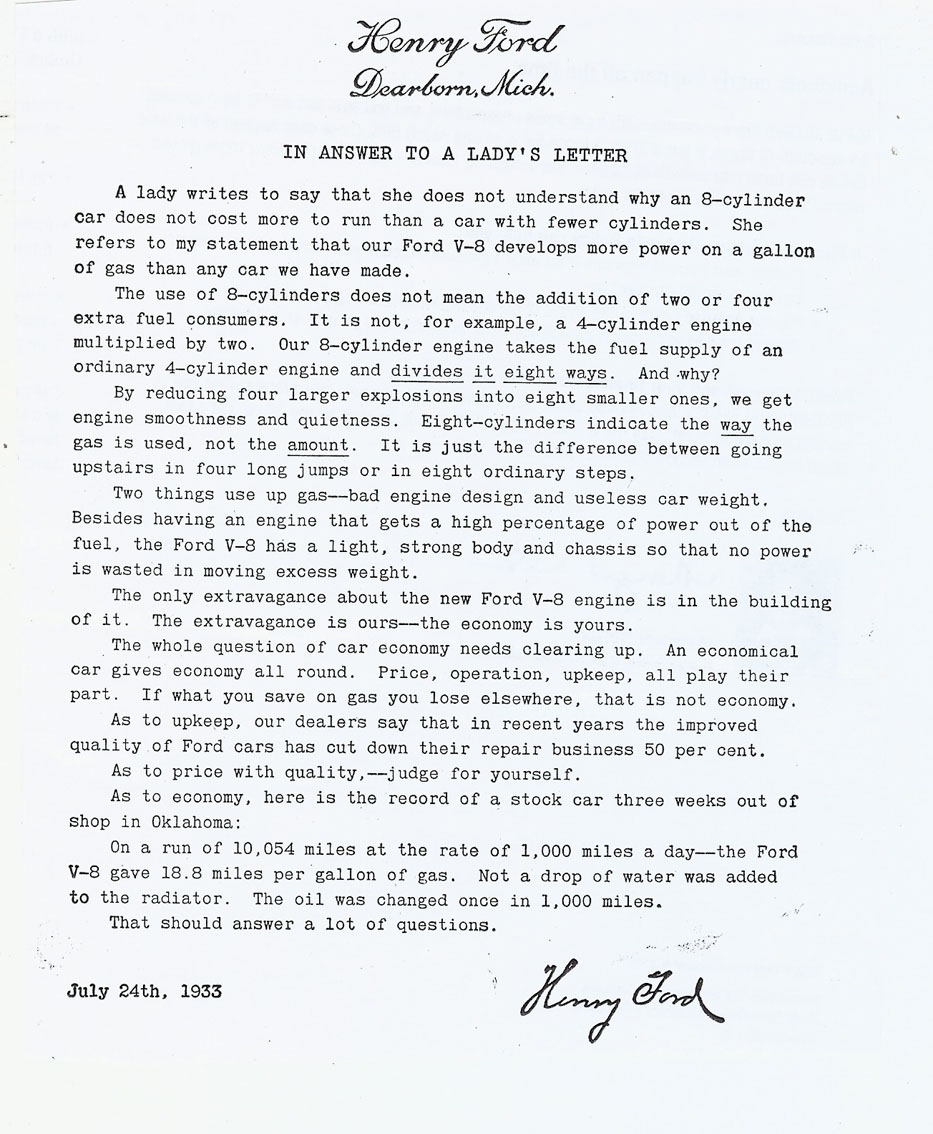 Henry Ford
Dearborn, Mich.

IN ANSWER TO A LADY'S LETTER

A lady writes to say that she does not understand why an 8-cylinder car does not cost more to run than a car with fewer cylinders. She refers to my statement that our Ford V-8 develops more power on a gallon of gas than any car we have made.

The use of 8-cylinders does not mean the addition of two or four extra fuel consumers. It is not, for example, a 4-cylinder engine multiplied by two. Our 8-cylinder engine takes the fuel supply of an ordinary 4-cylinder engine and divides it eight ways. And why?

By reducing four larger explosions into eight smaller ones, we get engine smoothness and quietness. Eight-cylinders indicate the way the gas is used, not the amount. It is just the difference between going upstairs in four long jumps or in eight ordinary steps.

Two things use up gas--bad engine design and useless car weight. Besides having an engine that gets a high percentage of power out of the fuel, the Ford V-8 has a light, strong body and chassis so that no power is wasted in moving excess weight.

The only extravagance about the new Ford V-8 engine is in the building of it. The extravagance is ours--the economy is yours.

The whole question of car economy needs clearing up. An economical car gives economy all round. Price, operation, upkeep, all play their part. If what you save on gas you lose elsewhere, that is not economy.

As to upkeep, our dealers say that in recent years the improved quality of Ford cars has cut down their repair business 50 per cent.

As to price with quality,--judge for yourself.

As to economy, here is the record of a stock car three weeks out of shop in Oklahoma:

On a run of 10,054 miles at the rate of 1,000 miles a day--the Ford V-8 gave 18.8 miles per gallon of gas. Not a drop of water was added to the radiator. The oil was changed once in 1,000 miles.

That should answer a lot of questions.

July 24th, 1933

Henry Ford